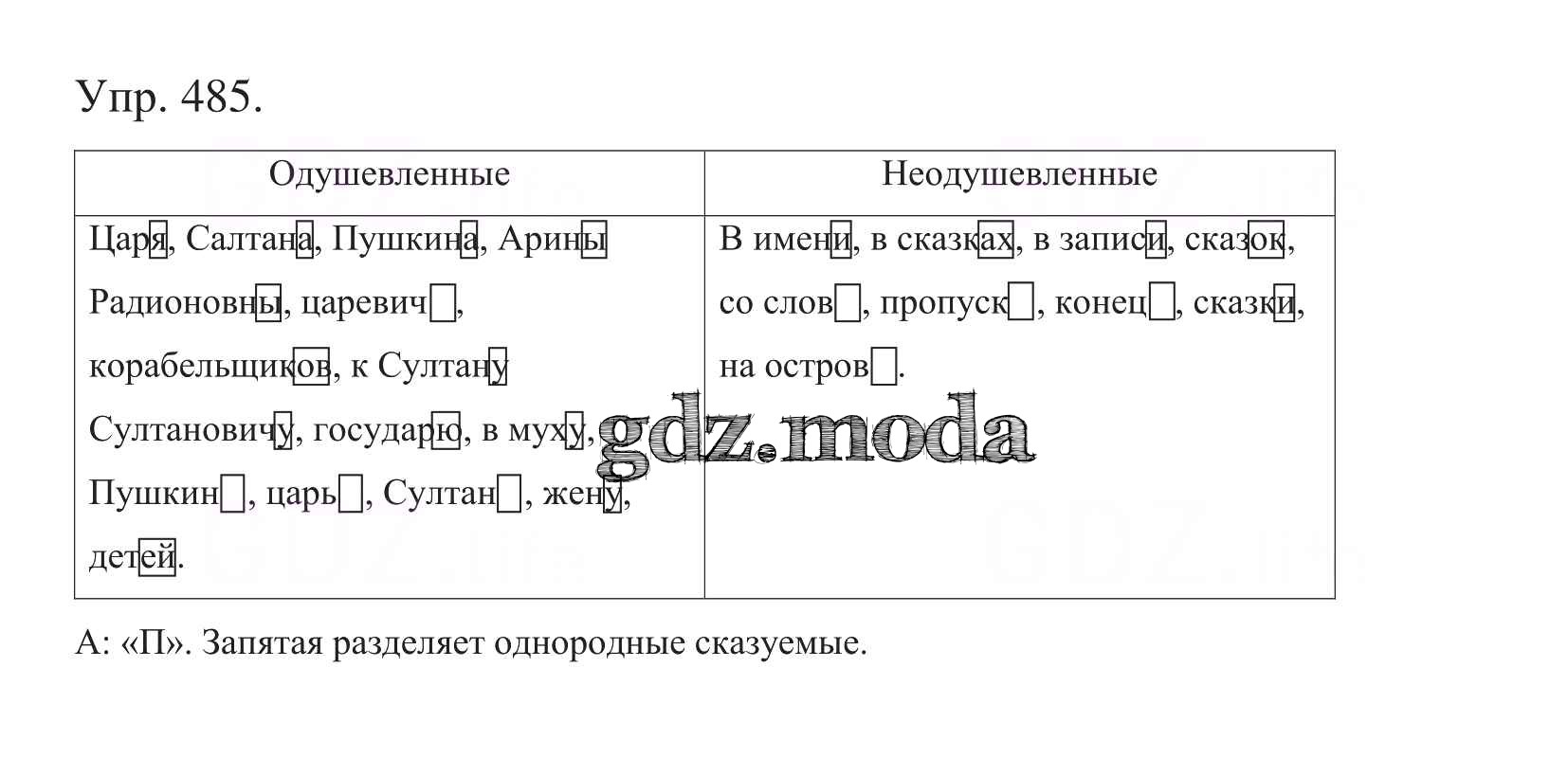 Упр. 485.

| Одушевленные | Неодушевленные |
|---|---|
| Царя, Салтана, Пушкина, Арины Радионовны, царевич, корабельщиков, к Султану Султановичу, государю, в муху, Пушкин, царь, Султан, жену, детей. | В имени, в сказках, в записи, сказок, со слов, пропуск, конец, сказки, на остров. |

gdz.moda

А: «П». Запятая разделяет однородные сказуемые.